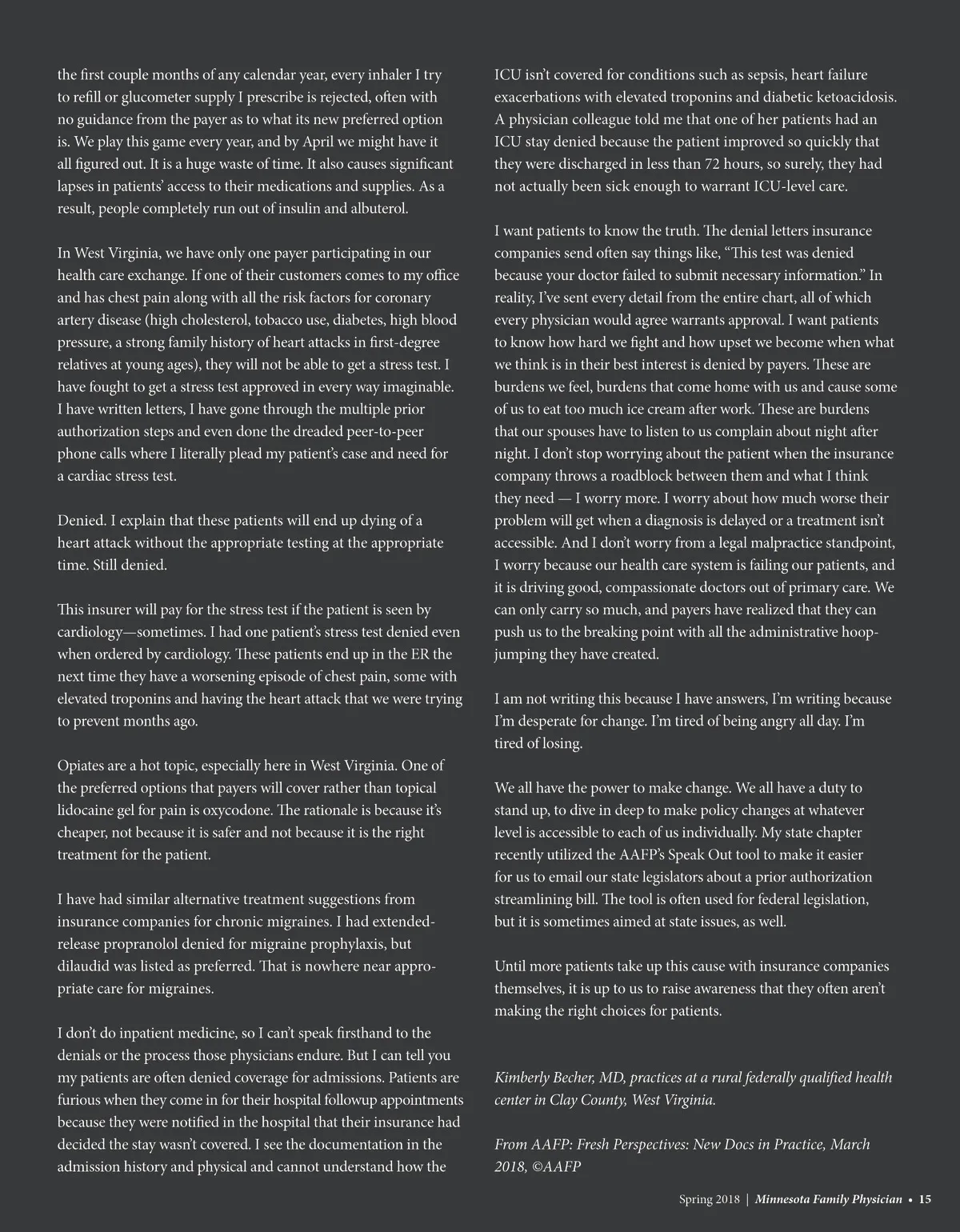 the first couple months of any calendar year, every inhaler I try to refill or glucometer supply I prescribe is rejected, often with no guidance from the payer as to what its new preferred option is. We play this game every year, and by April we might have it all figured out. It is a huge waste of time. It also causes significant lapses in patients' access to their medications and supplies. As a result, people completely run out of insulin and albuterol.

In West Virginia, we have only one payer participating in our health care exchange. If one of their customers comes to my office and has chest pain along with all the risk factors for coronary artery disease (high cholesterol, tobacco use, diabetes, high blood pressure, a strong family history of heart attacks in first-degree relatives at young ages), they will not be able to get a stress test. I have fought to get a stress test approved in every way imaginable. I have written letters, I have gone through the multiple prior authorization steps and even done the dreaded peer-to-peer phone calls where I literally plead my patient's case and need for a cardiac stress test.

Denied. I explain that these patients will end up dying of a heart attack without the appropriate testing at the appropriate time. Still denied.

This insurer will pay for the stress test if the patient is seen by cardiology—sometimes. I had one patient's stress test denied even when ordered by cardiology. These patients end up in the ER the next time they have a worsening episode of chest pain, some with elevated troponins and having the heart attack that we were trying to prevent months ago.

Opiates are a hot topic, especially here in West Virginia. One of the preferred options that payers will cover rather than topical lidocaine gel for pain is oxycodone. The rationale is because it's cheaper, not because it is safer and not because it is the right treatment for the patient.

I have had similar alternative treatment suggestions from insurance companies for chronic migraines. I had extended-release propranolol denied for migraine prophylaxis, but dilaudid was listed as preferred. That is nowhere near appropriate care for migraines.

I don't do inpatient medicine, so I can't speak firsthand to the denials or the process those physicians endure. But I can tell you my patients are often denied coverage for admissions. Patients are furious when they come in for their hospital followup appointments because they were notified in the hospital that their insurance had decided the stay wasn't covered. I see the documentation in the admission history and physical and cannot understand how the ICU isn't covered for conditions such as sepsis, heart failure exacerbations with elevated troponins and diabetic ketoacidosis. A physician colleague told me that one of her patients had an ICU stay denied because the patient improved so quickly that they were discharged in less than 72 hours, so surely, they had not actually been sick enough to warrant ICU-level care.

I want patients to know the truth. The denial letters insurance companies send often say things like, "This test was denied because your doctor failed to submit necessary information." In reality, I've sent every detail from the entire chart, all of which every physician would agree warrants approval. I want patients to know how hard we fight and how upset we become when what we think is in their best interest is denied by payers. These are burdens we feel, burdens that come home with us and cause some of us to eat too much ice cream after work. These are burdens that our spouses have to listen to us complain about night after night. I don't stop worrying about the patient when the insurance company throws a roadblock between them and what I think they need — I worry more. I worry about how much worse their problem will get when a diagnosis is delayed or a treatment isn't accessible. And I don't worry from a legal malpractice standpoint, I worry because our health care system is failing our patients, and it is driving good, compassionate doctors out of primary care. We can only carry so much, and payers have realized that they can push us to the breaking point with all the administrative hoop-jumping they have created.

I am not writing this because I have answers, I'm writing because I'm desperate for change. I'm tired of being angry all day. I'm tired of losing.

We all have the power to make change. We all have a duty to stand up, to dive in deep to make policy changes at whatever level is accessible to each of us individually. My state chapter recently utilized the AAFP's Speak Out tool to make it easier for us to email our state legislators about a prior authorization streamlining bill. The tool is often used for federal legislation, but it is sometimes aimed at state issues, as well.

Until more patients take up this cause with insurance companies themselves, it is up to us to raise awareness that they often aren't making the right choices for patients.

Kimberly Becher, MD, practices at a rural federally qualified health center in Clay County, West Virginia.

From AAFP: Fresh Perspectives: New Docs in Practice, March 2018, ©AAFP

Spring 2018 | Minnesota Family Physician • 15